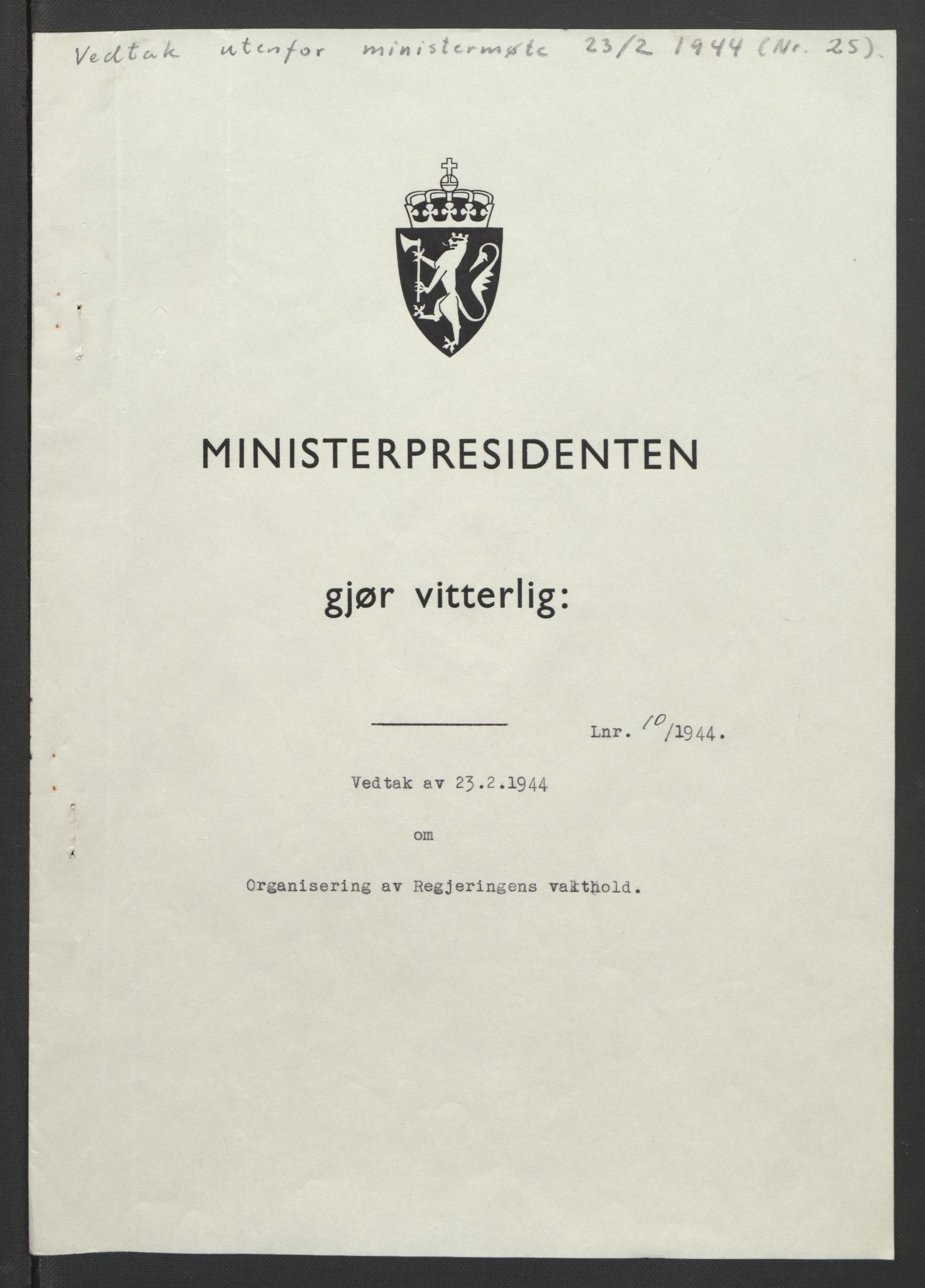 Vedtak utenfor ministermøte 23/2 1944 (Nr. 25).

MINISTERPRESIDENTEN

gjør vitterlig:

Lnr. 10/1944.

Vedtak av 23.2.1944

om

Organisering av Regjeringens vakthold.